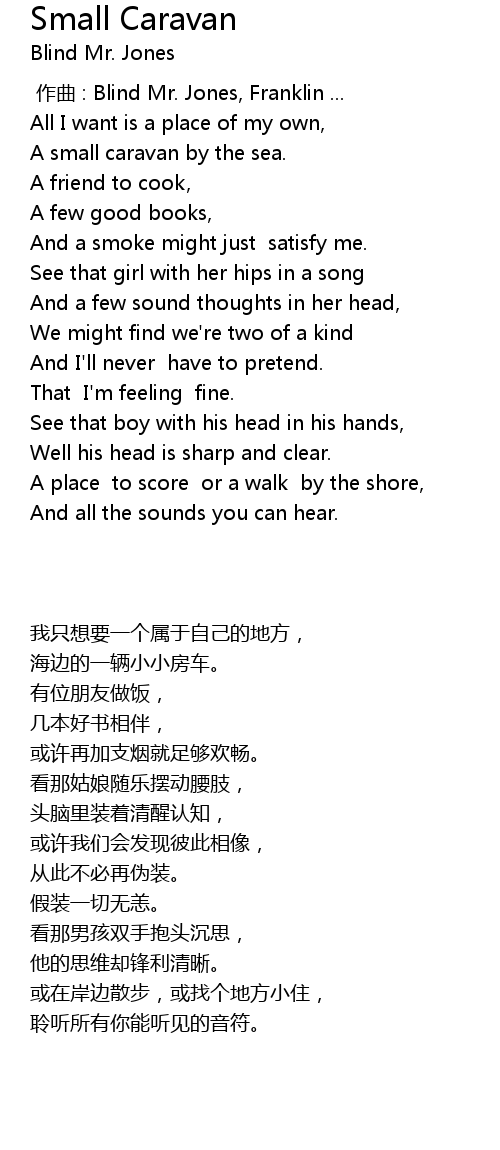 Small Caravan
Blind Mr. Jones

作曲 : Blind Mr. Jones, Franklin ...
All I want is a place of my own,
A small caravan by the sea.
A friend to cook,
A few good books,
And a smoke might just satisfy me.
See that girl with her hips in a song
And a few sound thoughts in her head,
We might find we're two of a kind
And I'll never have to pretend.
That I'm feeling fine.
See that boy with his head in his hands,
Well his head is sharp and clear.
A place to score or a walk by the shore,
And all the sounds you can hear.

我只想要一个属于自己的地方，
海边的一辆小小房车。
有位朋友做饭，
几本好书相伴，
或许再加支烟就足够欢畅。
看那姑娘随乐摆动腰肢，
头脑里装着清醒认知，
或许我们会发现彼此相像，
从此不必再伪装。
假装一切无恙。
看那男孩双手抱头沉思，
他的思维却锋利清晰。
或在岸边散步，或找个地方小住，
聆听所有你能听见的音符。